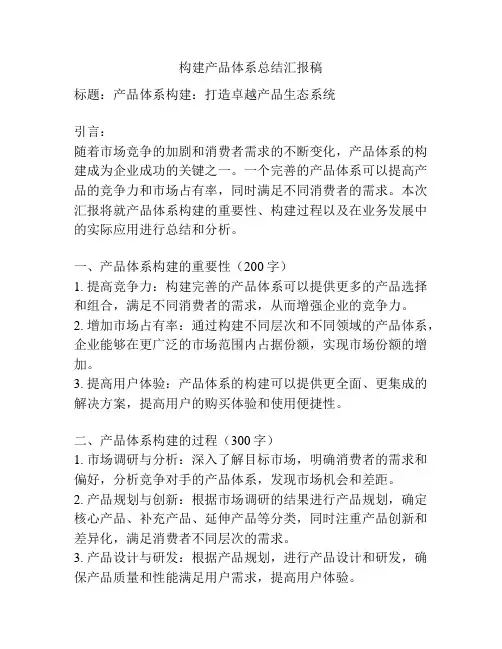 构建产品体系总结汇报稿

标题：产品体系构建：打造卓越产品生态系统

引言：
随着市场竞争的加剧和消费者需求的不断变化，产品体系的构建成为企业成功的关键之一。一个完善的产品体系可以提高产品的竞争力和市场占有率，同时满足不同消费者的需求。本次汇报将就产品体系构建的重要性、构建过程以及在业务发展中的实际应用进行总结和分析。

一、产品体系构建的重要性（200字）
1. 提高竞争力：构建完善的产品体系可以提供更多的产品选择和组合，满足不同消费者的需求，从而增强企业的竞争力。
2. 增加市场占有率：通过构建不同层次和不同领域的产品体系，企业能够在更广泛的市场范围内占据份额，实现市场份额的增加。
3. 提高用户体验：产品体系的构建可以提供更全面、更集成的解决方案，提高用户的购买体验和使用便捷性。

二、产品体系构建的过程（300字）
1. 市场调研与分析：深入了解目标市场，明确消费者的需求和偏好，分析竞争对手的产品体系，发现市场机会和差距。
2. 产品规划与创新：根据市场调研的结果进行产品规划，确定核心产品、补充产品、延伸产品等分类，同时注重产品创新和差异化，满足消费者不同层次的需求。
3. 产品设计与研发：根据产品规划，进行产品设计和研发，确保产品质量和性能满足用户需求，提高用户体验。